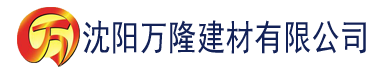 万 沈阳万隆建材有限公司